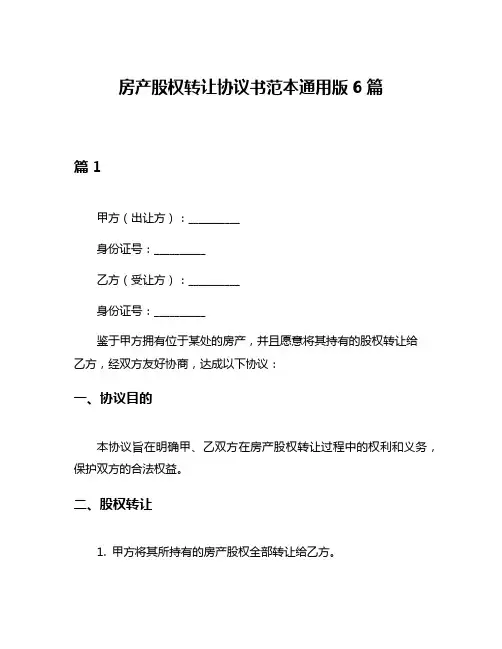 房产股权转让协议书范本通用版 6 篇

篇 1

甲方（出让方）：__________

身份证号：__________

乙方（受让方）：__________

身份证号：__________

鉴于甲方拥有位于某处的房产，并且愿意将其持有的股权转让给乙方，经双方友好协商，达成以下协议：

一、协议目的

本协议旨在明确甲、乙双方在房产股权转让过程中的权利和义务，保护双方的合法权益。

二、股权转让

1. 甲方将其所持有的房产股权全部转让给乙方。